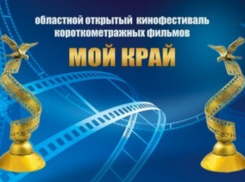 областной открытый кинофестиваль короткометражных фильмов

МОЙ КРАЙ